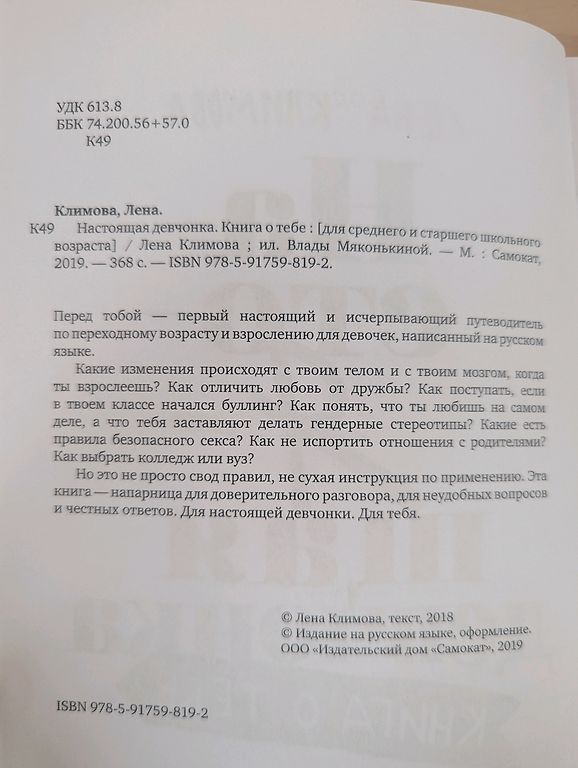 УДК 613.8
ББК 74.200.56+57.0
К49

Климова, Лена.

К49 Настоящая девчонка. Книга о тебе : [для среднего и старшего школьного возраста] / Лена Климова ; ил. Влады Мяконькиной. — М. : Самокат, 2019. — 368 с. — ISBN 978-5-91759-819-2.

Перед тобой — первый настоящий и исчерпывающий путеводитель по переходному возрасту и взрослению для девочек, написанный на русском языке.

Какие изменения происходят с твоим телом и с твоим мозгом, когда ты взрослеешь? Как отличить любовь от дружбы? Как поступать, если в твоем классе начался буллинг? Как понять, что ты любишь на самом деле, а что тебя заставляют делать гендерные стереотипы? Какие есть правила безопасного секса? Как не испортить отношения с родителями? Как выбрать колледж или вуз?

Но это не просто свод правил, не сухая инструкция по применению. Эта книга — напарница для доверительного разговора, для неудобных вопросов и честных ответов. Для настоящей девчонки. Для тебя.

© Лена Климова, текст, 2018
© Издание на русском языке, оформление.
ООО «Издательский дом «Самокат», 2019

ISBN 978-5-91759-819-2